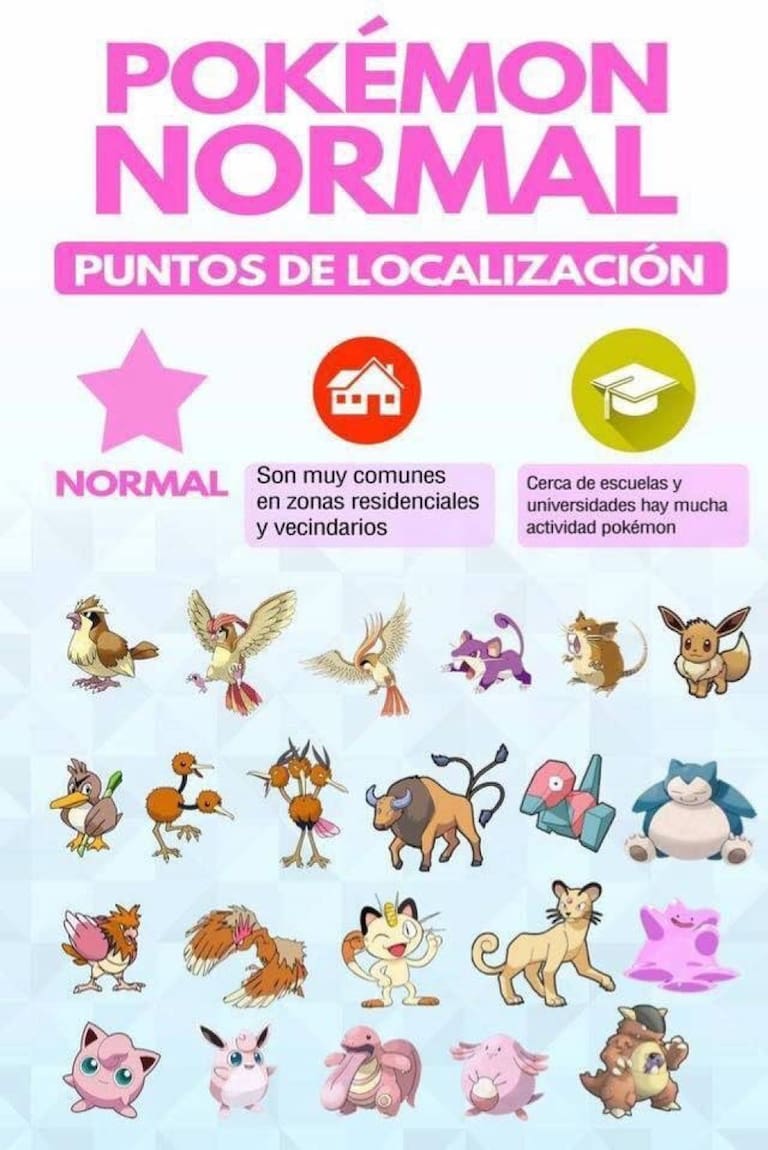 POKÉMON NORMAL

PUNTOS DE LOCALIZACIÓN

NORMAL

Son muy comunes en zonas residenciales y vecindarios

Cerca de escuelas y universidades hay mucha actividad pokémon